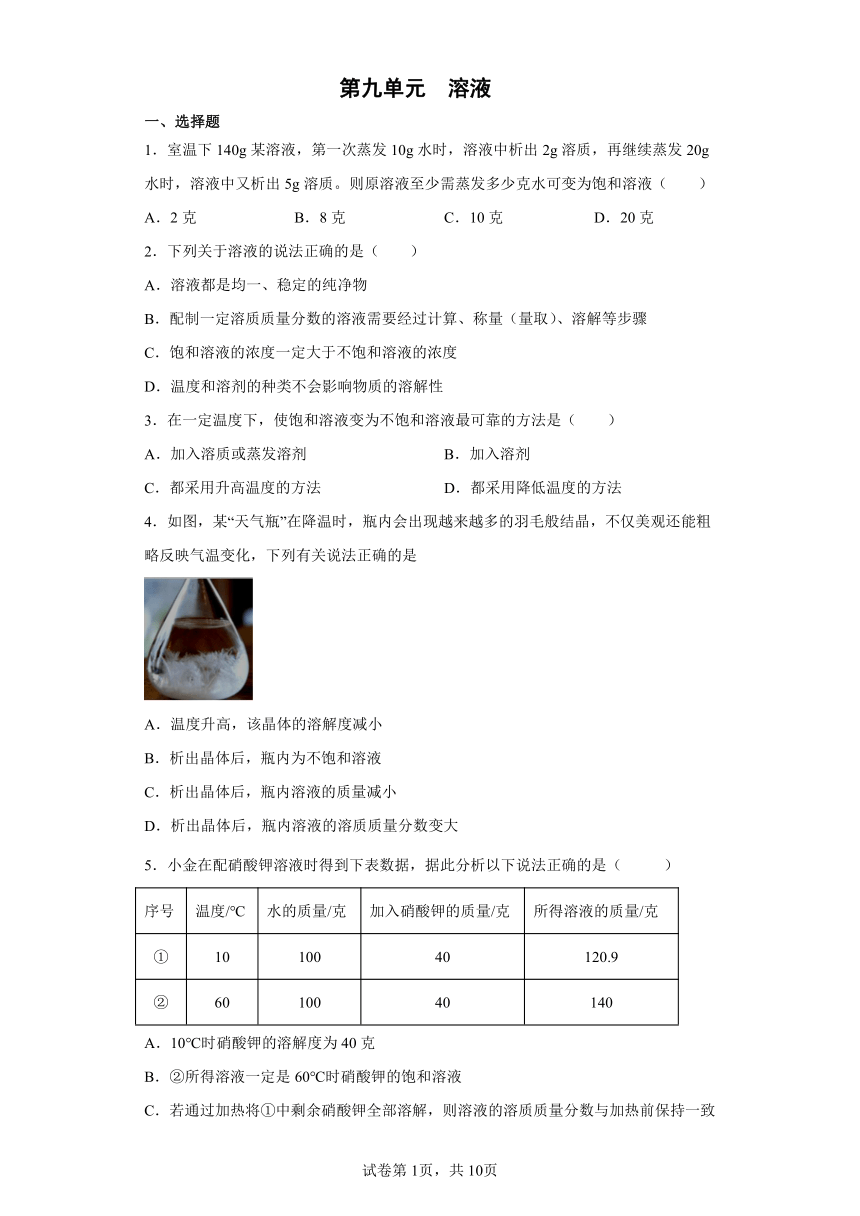 第九单元　溶液

一、选择题

1．室温下 140g 某溶液，第一次蒸发 10g 水时，溶液中析出 2g 溶质，再继续蒸发 20g 水时，溶液中又析出 5g 溶质。则原溶液至少需蒸发多少克水可变为饱和溶液（　　）

A．2 克　　B．8 克　　C．10 克　　D．20 克

2．下列关于溶液的说法正确的是（　　）

A．溶液都是均一、稳定的纯净物

B．配制一定溶质质量分数的溶液需要经过计算、称量（量取）、溶解等步骤

C．饱和溶液的浓度一定大于不饱和溶液的浓度

D．温度和溶剂的种类不会影响物质的溶解性

3．在一定温度下，使饱和溶液变为不饱和溶液最可靠的方法是（　　）

A．加入溶质或蒸发溶剂　　B．加入溶剂

C．都采用升高温度的方法　　D．都采用降低温度的方法

4．如图，某“天气瓶”在降温时，瓶内会出现越来越多的羽毛般结晶，不仅美观还能粗略反映气温变化，下列有关说法正确的是

A．温度升高，该晶体的溶解度减小

B．析出晶体后，瓶内为不饱和溶液

C．析出晶体后，瓶内溶液的质量减小

D．析出晶体后，瓶内溶液的溶质质量分数变大

5．小金在配硝酸钾溶液时得到下表数据，据此分析以下说法正确的是（　　）

| 序号 | 温度/℃ | 水的质量/克 | 加入硝酸钾的质量/克 | 所得溶液的质量/克 |
|---|---|---|---|---|
| ① | 10 | 100 | 40 | 120.9 |
| ② | 60 | 100 | 40 | 140 |

A．10℃时硝酸钾的溶解度为 40 克

B．②所得溶液一定是 60℃时硝酸钾的饱和溶液

C．若通过加热将①中剩余硝酸钾全部溶解，则溶液的溶质质量分数与加热前保持一致

试卷第 1页，共 10页